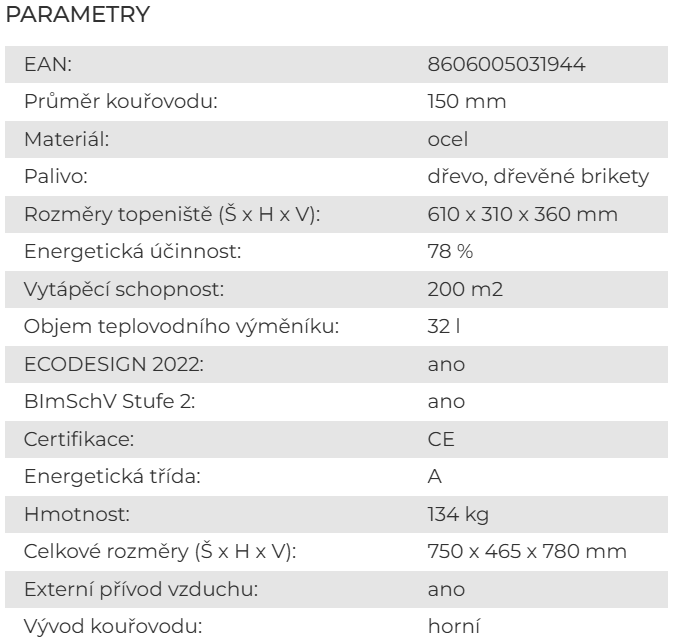 PARAMETRY

| | |
|---|---|
| EAN: | 8606005031944 |
| Průměr kouřovodu: | 150 mm |
| Materiál: | ocel |
| Palivo: | dřevo, dřevěné brikety |
| Rozměry topeniště (Š x H x V): | 610 x 310 x 360 mm |
| Energetická účinnost: | 78 % |
| Vytápěcí schopnost: | 200 m2 |
| Objem teplovodního výměníku: | 32 l |
| ECODESIGN 2022: | ano |
| BImSchV Stufe 2: | ano |
| Certifikace: | CE |
| Energetická třída: | A |
| Hmotnost: | 134 kg |
| Celkové rozměry (Š x H x V): | 750 x 465 x 780 mm |
| Externí přívod vzduchu: | ano |
| Vývod kouřovodu: | horní |